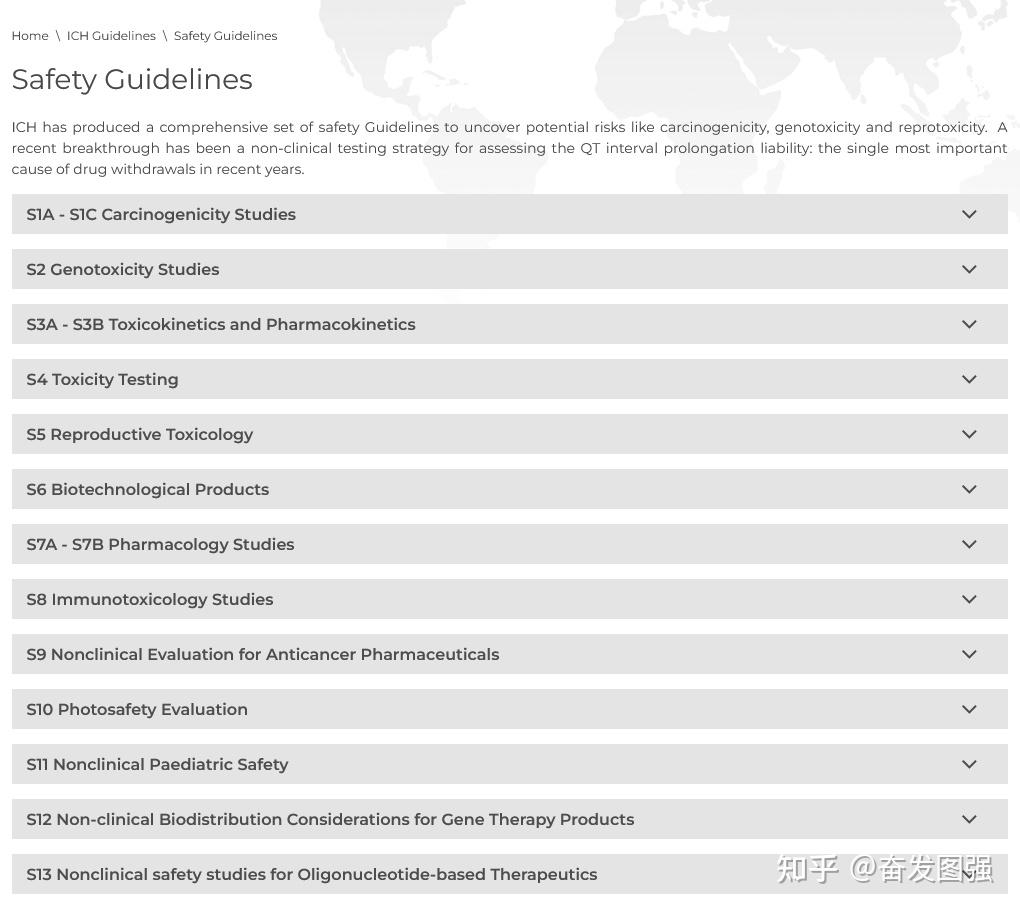 Home \ ICH Guidelines \ Safety Guidelines

Safety Guidelines

ICH has produced a comprehensive set of safety Guidelines to uncover potential risks like carcinogenicity, genotoxicity and reprotoxicity. A recent breakthrough has been a non-clinical testing strategy for assessing the QT interval prolongation liability: the single most important cause of drug withdrawals in recent years.

S1A - S1C Carcinogenicity Studies

S2 Genotoxicity Studies

S3A - S3B Toxicokinetics and Pharmacokinetics

S4 Toxicity Testing

S5 Reproductive Toxicology

S6 Biotechnological Products

S7A - S7B Pharmacology Studies

S8 Immunotoxicology Studies

S9 Nonclinical Evaluation for Anticancer Pharmaceuticals

S10 Photosafety Evaluation

S11 Nonclinical Paediatric Safety

S12 Non-clinical Biodistribution Considerations for Gene Therapy Products

S13 Nonclinical safety studies for Oligonucleotide-based Therapeutics

知乎 @奋发图强